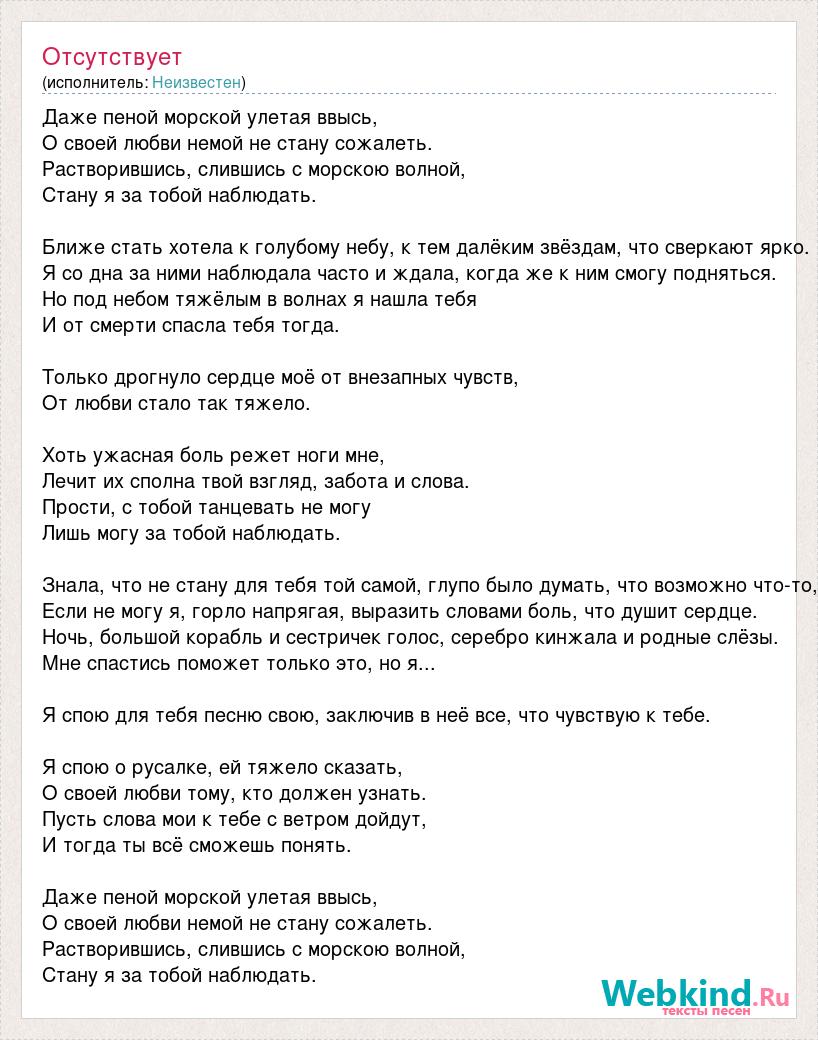 Отсутствует
(исполнитель: Неизвестен)

Даже пеной морской улетая ввысь,
О своей любви немой не стану сожалеть.
Растворившись, слившись с морскою волной,
Стану я за тобой наблюдать.

Ближе стать хотела к голубому небу, к тем далёким звёздам, что сверкают ярко.
Я со дна за ними наблюдала часто и ждала, когда же к ним смогу подняться.
Но под небом тяжёлым в волнах я нашла тебя
И от смерти спасла тебя тогда.

Только дрогнуло сердце моё от внезапных чувств,
От любви стало так тяжело.

Хоть ужасная боль режет ноги мне,
Лечит их сполна твой взгляд, забота и слова.
Прости, с тобой танцевать не могу
Лишь могу за тобой наблюдать.

Знала, что не стану для тебя той самой, глупо было думать, что возможно что-то,
Если не могу я, горло напрягая, выразить словами боль, что душит сердце.
Ночь, большой корабль и сестричек голос, серебро кинжала и родные слёзы.
Мне спастись поможет только это, но я...

Я спою для тебя песню свою, заключив в неё все, что чувствую к тебе.

Я спою о русалке, ей тяжело сказать,
О своей любви тому, кто должен узнать.
Пусть слова мои к тебе с ветром дойдут,
И тогда ты всё сможешь понять.

Даже пеной морской улетая ввысь,
О своей любви немой не стану сожалеть.
Растворившись, слившись с морскою волной,
Стану я за тобой наблюдать.

Webkind.Ru
тексты песен